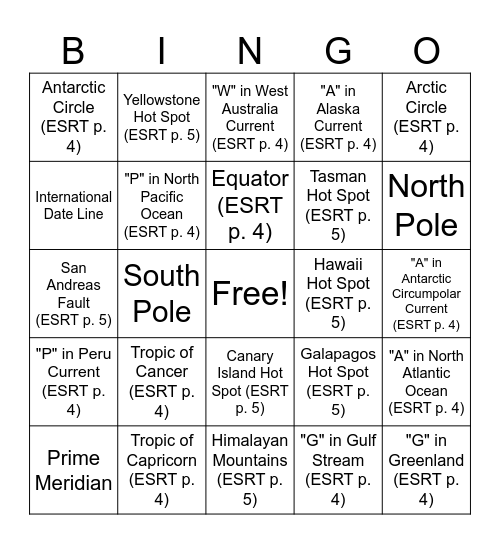 | B | I | N | G | O |
|---|---|---|---|---|
| Antarctic Circle (ESRT p. 4) | Yellowstone Hot Spot (ESRT p. 5) | "W" in West Australia Current (ESRT p. 4) | "A" in Alaska Current (ESRT p. 4) | Arctic Circle (ESRT p. 4) |
| International Date Line | "P" in North Pacific Ocean (ESRT p. 4) | Equator (ESRT p. 4) | Tasman Hot Spot (ESRT p. 5) | North Pole |
| San Andreas Fault (ESRT p. 5) | South Pole | Free! | Hawaii Hot Spot (ESRT p. 5) | "A" in Antarctic Circumpolar Current (ESRT p. 4) |
| "P" in Peru Current (ESRT p. 4) | Tropic of Cancer (ESRT p. 4) | Canary Island Hot Spot (ESRT p. 5) | Galapagos Hot Spot (ESRT p. 5) | "A" in North Atlantic Ocean (ESRT p. 4) |
| Prime Meridian | Tropic of Capricorn (ESRT p. 4) | Himalayan Mountains (ESRT p. 5) | "G" in Gulf Stream (ESRT p. 4) | "G" in Greenland (ESRT p. 4) |